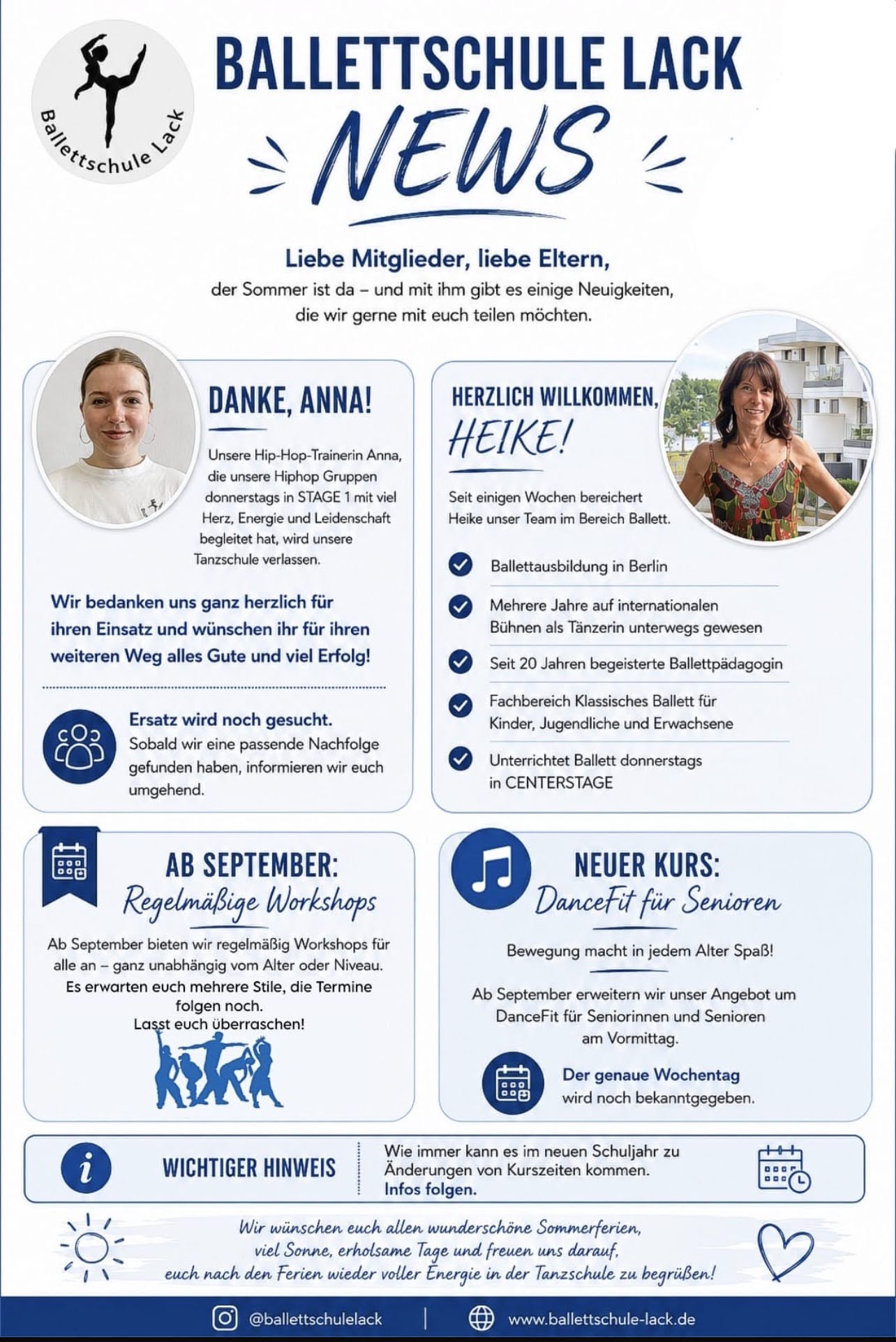 Ballettschule Lack

BALLETTSCHULE LACK
NEWS

Liebe Mitglieder, liebe Eltern,
der Sommer ist da – und mit ihm gibt es einige Neuigkeiten, die wir gerne mit euch teilen möchten.

DANKE, ANNA!

Unsere Hip-Hop-Trainerin Anna, die unsere Hiphop Gruppen donnerstags in STAGE 1 mit viel Herz, Energie und Leidenschaft begleitet hat, wird unsere Tanzschule verlassen.

Wir bedanken uns ganz herzlich für ihren Einsatz und wünschen ihr für ihren weiteren Weg alles Gute und viel Erfolg!

Ersatz wird noch gesucht.
Sobald wir eine passende Nachfolge gefunden haben, informieren wir euch umgehend.

HERZLICH WILLKOMMEN,
HEIKE!

Seit einigen Wochen bereichert Heike unser Team im Bereich Ballett.

Ballettausbildung in Berlin
Mehrere Jahre auf internationalen Bühnen als Tänzerin unterwegs gewesen
Seit 20 Jahren begeisterte Ballettpädagogin
Fachbereich Klassisches Ballett für Kinder, Jugendliche und Erwachsene
Unterrichtet Ballett donnerstags in CENTERSTAGE

AB SEPTEMBER:
Regelmäßige Workshops

Ab September bieten wir regelmäßig Workshops für alle an – ganz unabhängig vom Alter oder Niveau.
Es erwarten euch mehrere Stile, die Termine folgen noch.
Lasst euch überraschen!

NEUER KURS:
DanceFit für Senioren

Bewegung macht in jedem Alter Spaß!

Ab September erweitern wir unser Angebot um DanceFit für Seniorinnen und Senioren am Vormittag.

Der genaue Wochentag wird noch bekanntgegeben.

WICHTIGER HINWEIS
Wie immer kann es im neuen Schuljahr zu Änderungen von Kurszeiten kommen.
Infos folgen.

Wir wünschen euch allen wunderschöne Sommerferien, viel Sonne, erholsame Tage und freuen uns darauf, euch nach den Ferien wieder voller Energie in der Tanzschule zu begrüßen!

@ballettschulelack | www.ballettschule-lack.de